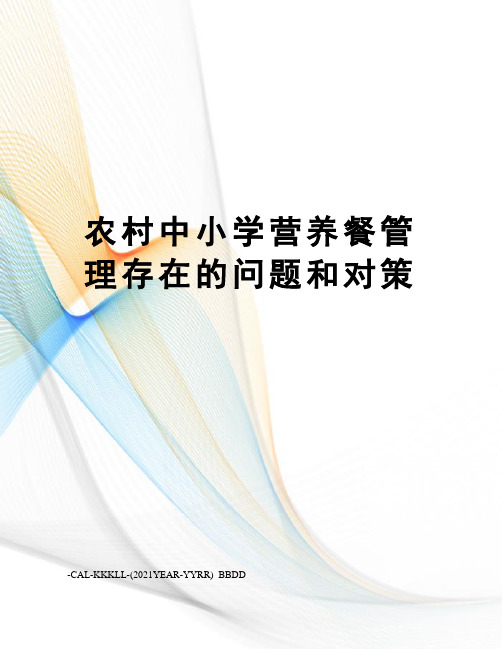 农村中小学营养餐管理存在的问题和对策

-CAL-KKKLL-(2021YEAR-YYRR) BBDD